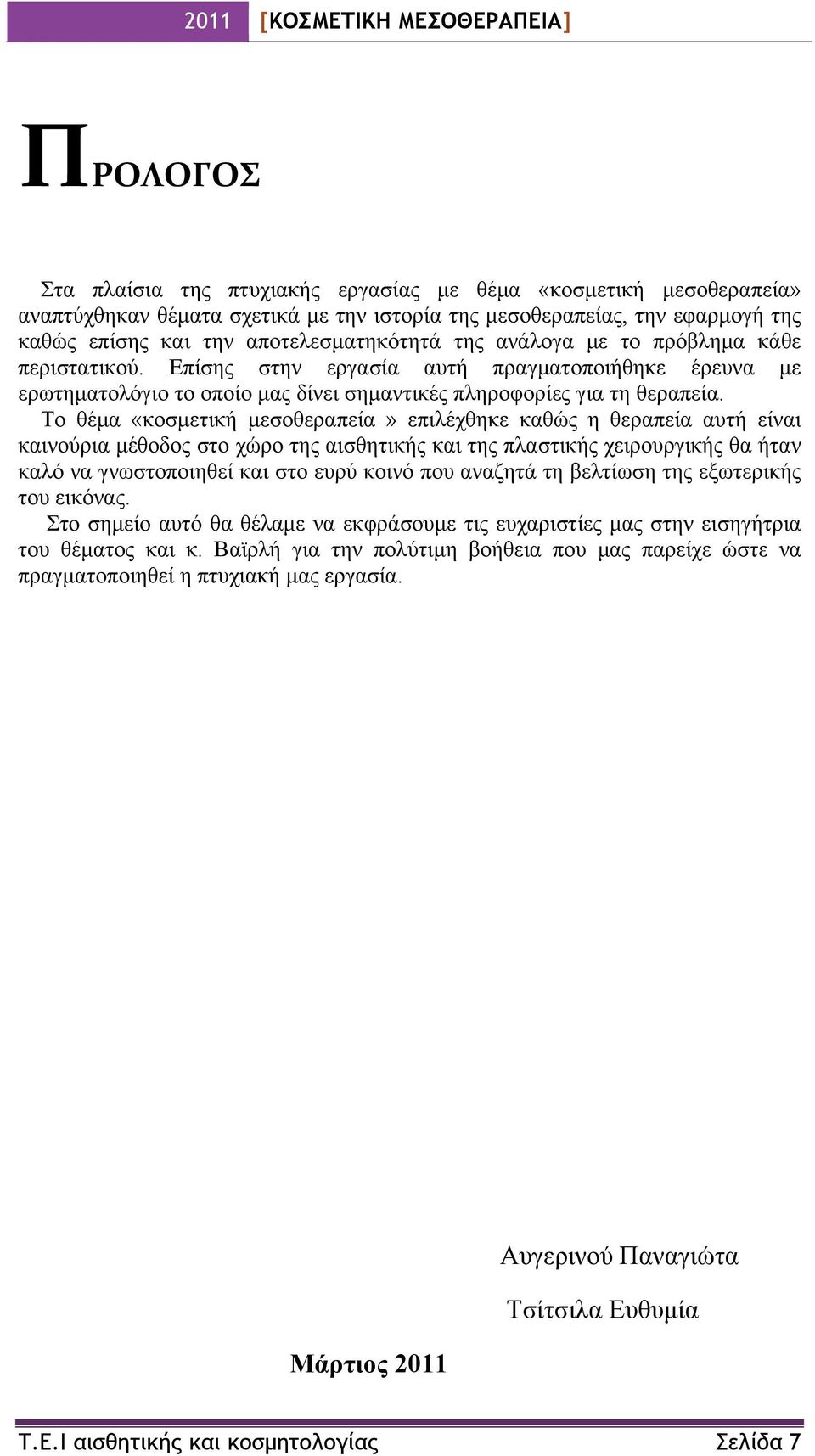 2011 [ΚΟΣΜΕΤΙΚΗ ΜΕΣΟΘΕΡΑΠΕΙΑ]

ΠΡΟΛΟΓΟΣ

Στα πλαίσια της πτυχιακής εργασίας με θέμα «κοσμετική μεσοθεραπεία» αναπτύχθηκαν θέματα σχετικά με την ιστορία της μεσοθεραπείας, την εφαρμογή της καθώς επίσης και την αποτελεσματηκότητά της ανάλογα με το πρόβλημα κάθε περιστατικού. Επίσης στην εργασία αυτή πραγματοποιήθηκε έρευνα με ερωτηματολόγιο το οποίο μας δίνει σημαντικές πληροφορίες για τη θεραπεία.
Το θέμα «κοσμετική μεσοθεραπεία » επιλέχθηκε καθώς η θεραπεία αυτή είναι καινούρια μέθοδος στο χώρο της αισθητικής και της πλαστικής χειρουργικής θα ήταν καλό να γνωστοποιηθεί και στο ευρύ κοινό που αναζητά τη βελτίωση της εξωτερικής του εικόνας.
Στο σημείο αυτό θα θέλαμε να εκφράσουμε τις ευχαριστίες μας στην εισηγήτρια του θέματος και κ. Βαϊρλή για την πολύτιμη βοήθεια που μας παρείχε ώστε να πραγματοποιηθεί η πτυχιακή μας εργασία.

Αυγερινού Παναγιώτα

Τσίτσιλα Ευθυμία

Μάρτιος 2011

Τ.Ε.Ι αισθητικής και κοσμητολογίας Σελίδα 7